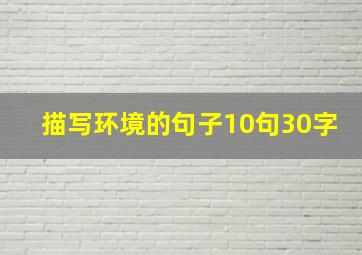 描写环境的句子10句30字